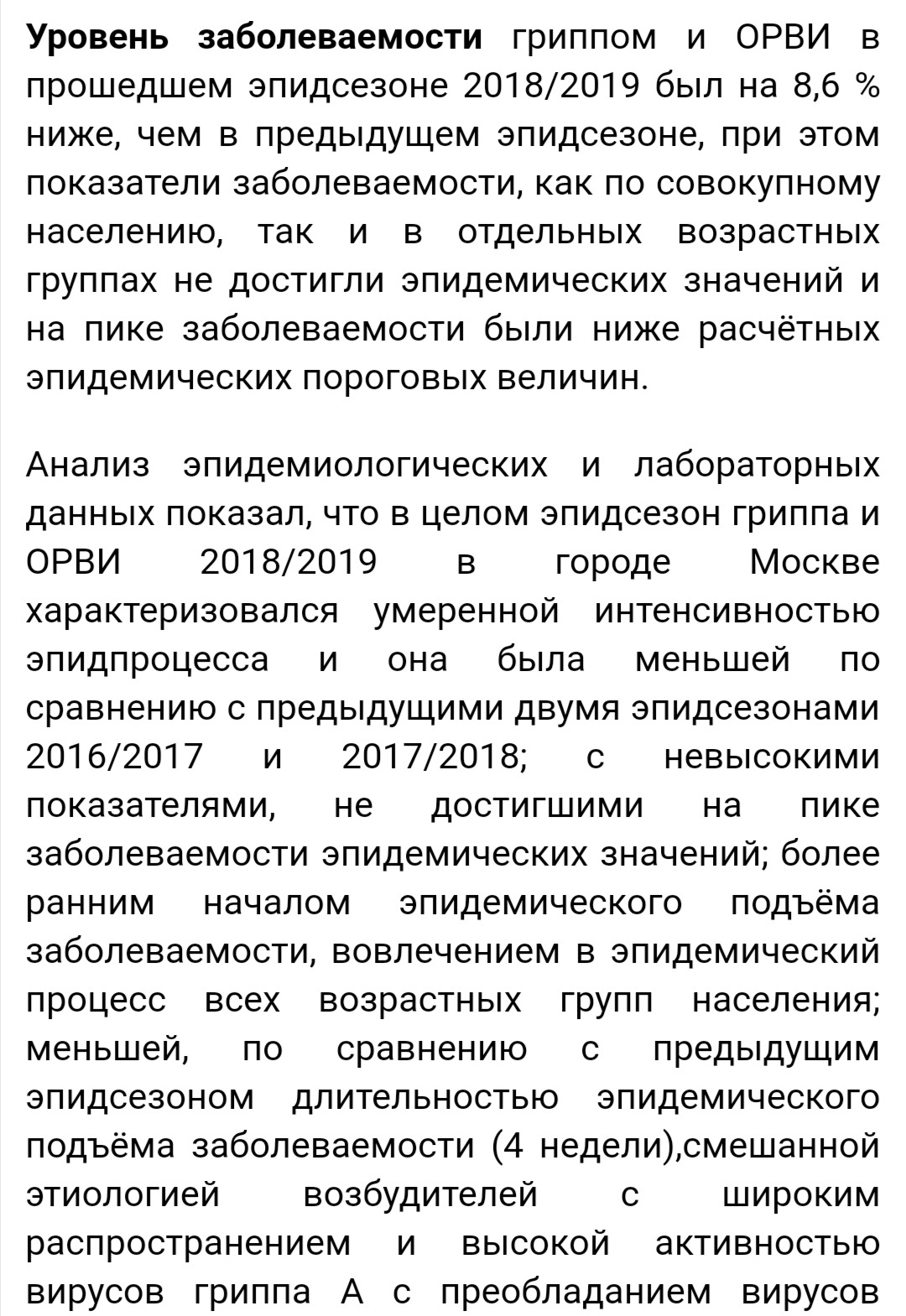 Уровень заболеваемости гриппом и ОРВИ в прошедшем эпидсезоне 2018/2019 был на 8,6 % ниже, чем в предыдущем эпидсезоне, при этом показатели заболеваемости, как по совокупному населению, так и в отдельных возрастных группах не достигли эпидемических значений и на пике заболеваемости были ниже расчётных эпидемических пороговых величин.

Анализ эпидемиологических и лабораторных данных показал, что в целом эпидсезон гриппа и ОРВИ 2018/2019 в городе Москве характеризовался умеренной интенсивностью эпидпроцесса и она была меньшей по сравнению с предыдущими двумя эпидсезонами 2016/2017 и 2017/2018; с невысокими показателями, не достигшими на пике заболеваемости эпидемических значений; более ранним началом эпидемического подъёма заболеваемости, вовлечением в эпидемический процесс всех возрастных групп населения; меньшей, по сравнению с предыдущим эпидсезоном длительностью эпидемического подъёма заболеваемости (4 недели),смешанной этиологией возбудителей с широким распространением и высокой активностью вирусов гриппа А с преобладанием вирусов